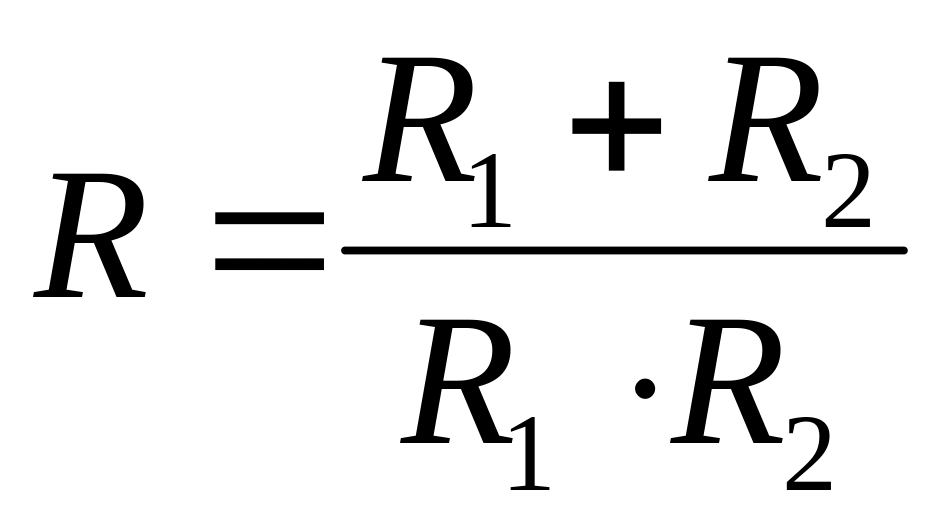 $R = \frac{R_1 + R_2}{R_1 \cdot R_2}$